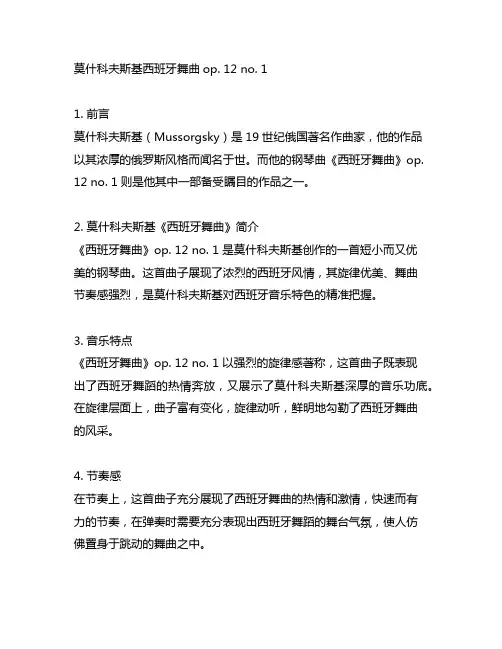 莫什科夫斯基西班牙舞曲 op. 12 no. 1

1. 前言
莫什科夫斯基（Mussorgsky）是 19 世纪俄国著名作曲家，他的作品以其浓厚的俄罗斯风格而闻名于世。而他的钢琴曲《西班牙舞曲》op. 12 no. 1 则是他其中一部备受瞩目的作品之一。

2. 莫什科夫斯基《西班牙舞曲》简介
《西班牙舞曲》op. 12 no. 1 是莫什科夫斯基创作的一首短小而又优美的钢琴曲。这首曲子展现了浓烈的西班牙风情，其旋律优美、舞曲节奏感强烈，是莫什科夫斯基对西班牙音乐特色的精准把握。

3. 音乐特点
《西班牙舞曲》op. 12 no. 1 以强烈的旋律感著称，这首曲子既表现出了西班牙舞蹈的热情奔放，又展示了莫什科夫斯基深厚的音乐功底。在旋律层面上，曲子富有变化，旋律动听，鲜明地勾勒了西班牙舞曲的风采。

4. 节奏感
在节奏上，这首曲子充分展现了西班牙舞曲的热情和激情，快速而有力的节奏，在弹奏时需要充分表现出西班牙舞蹈的舞台气氛，使人仿佛置身于跳动的舞曲之中。